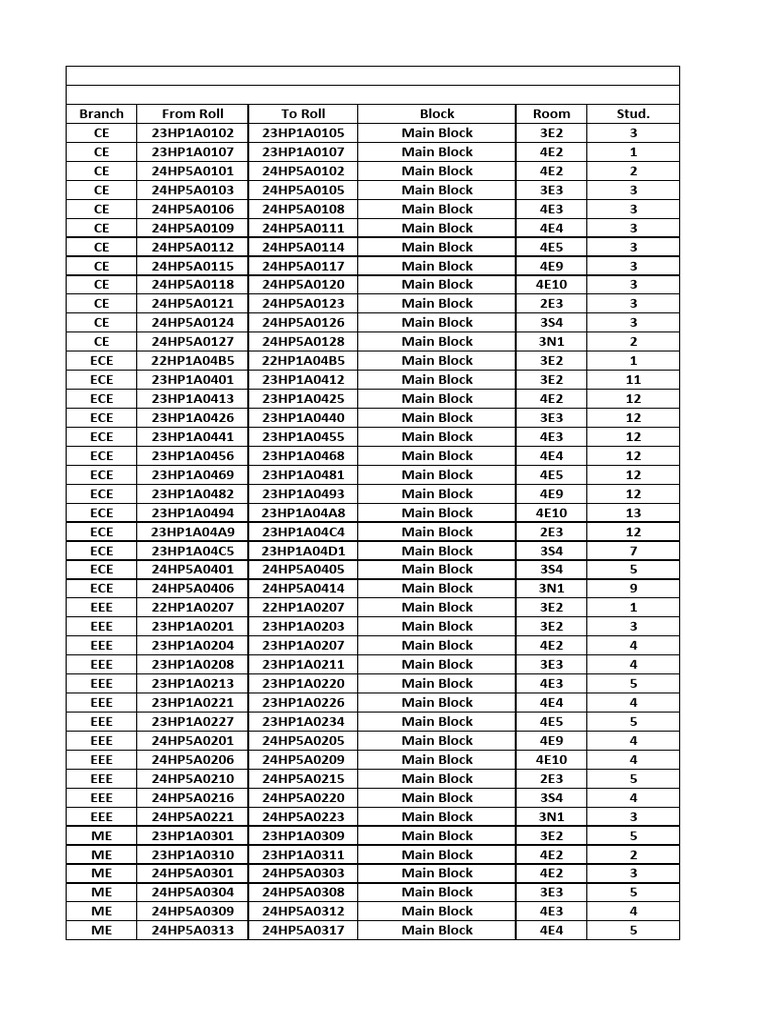 | Branch | From Roll | To Roll | Block | Room | Stud. |
|---|---|---|---|---|---|
| CE | 23HP1A0102 | 23HP1A0105 | Main Block | 3E2 | 3 |
| CE | 23HP1A0107 | 23HP1A0107 | Main Block | 4E2 | 1 |
| CE | 24HP5A0101 | 24HP5A0102 | Main Block | 4E2 | 2 |
| CE | 24HP5A0103 | 24HP5A0105 | Main Block | 3E3 | 3 |
| CE | 24HP5A0106 | 24HP5A0108 | Main Block | 4E3 | 3 |
| CE | 24HP5A0109 | 24HP5A0111 | Main Block | 4E4 | 3 |
| CE | 24HP5A0112 | 24HP5A0114 | Main Block | 4E5 | 3 |
| CE | 24HP5A0115 | 24HP5A0117 | Main Block | 4E9 | 3 |
| CE | 24HP5A0118 | 24HP5A0120 | Main Block | 4E10 | 3 |
| CE | 24HP5A0121 | 24HP5A0123 | Main Block | 2E3 | 3 |
| CE | 24HP5A0124 | 24HP5A0126 | Main Block | 3S4 | 3 |
| CE | 24HP5A0127 | 24HP5A0128 | Main Block | 3N1 | 2 |
| ECE | 22HP1A04B5 | 22HP1A04B5 | Main Block | 3E2 | 1 |
| ECE | 23HP1A0401 | 23HP1A0412 | Main Block | 3E2 | 11 |
| ECE | 23HP1A0413 | 23HP1A0425 | Main Block | 4E2 | 12 |
| ECE | 23HP1A0426 | 23HP1A0440 | Main Block | 3E3 | 12 |
| ECE | 23HP1A0441 | 23HP1A0455 | Main Block | 4E3 | 12 |
| ECE | 23HP1A0456 | 23HP1A0468 | Main Block | 4E4 | 12 |
| ECE | 23HP1A0469 | 23HP1A0481 | Main Block | 4E5 | 12 |
| ECE | 23HP1A0482 | 23HP1A0493 | Main Block | 4E9 | 12 |
| ECE | 23HP1A0494 | 23HP1A04A8 | Main Block | 4E10 | 13 |
| ECE | 23HP1A04A9 | 23HP1A04C4 | Main Block | 2E3 | 12 |
| ECE | 23HP1A04C5 | 23HP1A04D1 | Main Block | 3S4 | 7 |
| ECE | 24HP5A0401 | 24HP5A0405 | Main Block | 3S4 | 5 |
| ECE | 24HP5A0406 | 24HP5A0414 | Main Block | 3N1 | 9 |
| EEE | 22HP1A0207 | 22HP1A0207 | Main Block | 3E2 | 1 |
| EEE | 23HP1A0201 | 23HP1A0203 | Main Block | 3E2 | 3 |
| EEE | 23HP1A0204 | 23HP1A0207 | Main Block | 4E2 | 4 |
| EEE | 23HP1A0208 | 23HP1A0211 | Main Block | 3E3 | 4 |
| EEE | 23HP1A0213 | 23HP1A0220 | Main Block | 4E3 | 5 |
| EEE | 23HP1A0221 | 23HP1A0226 | Main Block | 4E4 | 4 |
| EEE | 23HP1A0227 | 23HP1A0234 | Main Block | 4E5 | 5 |
| EEE | 24HP5A0201 | 24HP5A0205 | Main Block | 4E9 | 4 |
| EEE | 24HP5A0206 | 24HP5A0209 | Main Block | 4E10 | 4 |
| EEE | 24HP5A0210 | 24HP5A0215 | Main Block | 2E3 | 5 |
| EEE | 24HP5A0216 | 24HP5A0220 | Main Block | 3S4 | 4 |
| EEE | 24HP5A0221 | 24HP5A0223 | Main Block | 3N1 | 3 |
| ME | 23HP1A0301 | 23HP1A0309 | Main Block | 3E2 | 5 |
| ME | 23HP1A0310 | 23HP1A0311 | Main Block | 4E2 | 2 |
| ME | 24HP5A0301 | 24HP5A0303 | Main Block | 4E2 | 3 |
| ME | 24HP5A0304 | 24HP5A0308 | Main Block | 3E3 | 5 |
| ME | 24HP5A0309 | 24HP5A0312 | Main Block | 4E3 | 4 |
| ME | 24HP5A0313 | 24HP5A0317 | Main Block | 4E4 | 5 |